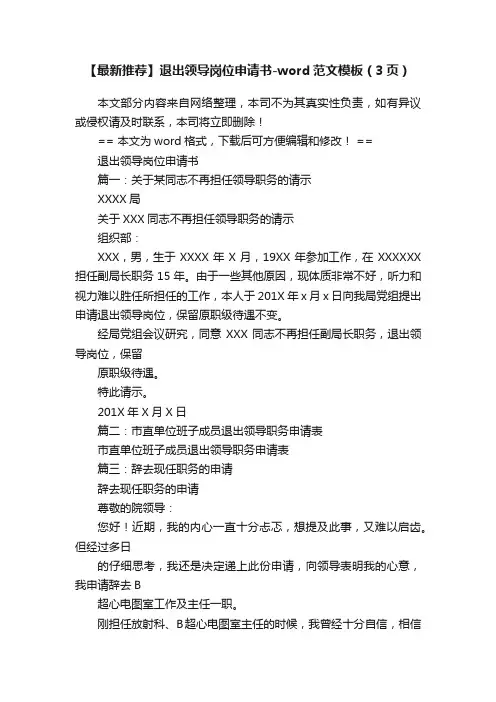 【最新推荐】退出领导岗位申请书-word 范文模板（3 页）

本文部分内容来自网络整理，本司不为其真实性负责，如有异议或侵权请及时联系，本司将立即删除！

== 本文为 word 格式，下载后可方便编辑和修改！ ==

退出领导岗位申请书

篇一：关于某同志不再担任领导职务的请示

XXXX 局

关于 XXX 同志不再担任领导职务的请示

组织部：

XXX，男，生于 XXXX 年 X 月，19XX 年参加工作，在 XXXXXX 担任副局长职务 15 年。由于一些其他原因，现体质非常不好，听力和视力难以胜任所担任的工作，本人于 201X 年 x 月 x 日向我局党组提出申请退出领导岗位，保留原职级待遇不变。

经局党组会议研究，同意 XXX 同志不再担任副局长职务，退出领导岗位，保留

原职级待遇。

特此请示。

201X 年 X 月 X 日

篇二：市直单位班子成员退出领导职务申请表

市直单位班子成员退出领导职务申请表

篇三：辞去现任职务的申请

辞去现任职务的申请

尊敬的院领导：

您好！近期，我的内心一直十分忐忑，想提及此事，又难以启齿。但经过多日

的仔细思考，我还是决定递上此份申请，向领导表明我的心意，我申请辞去 B

超心电图室工作及主任一职。

刚担任放射科、B 超心电图室主任的时候，我曾经十分自信，相信